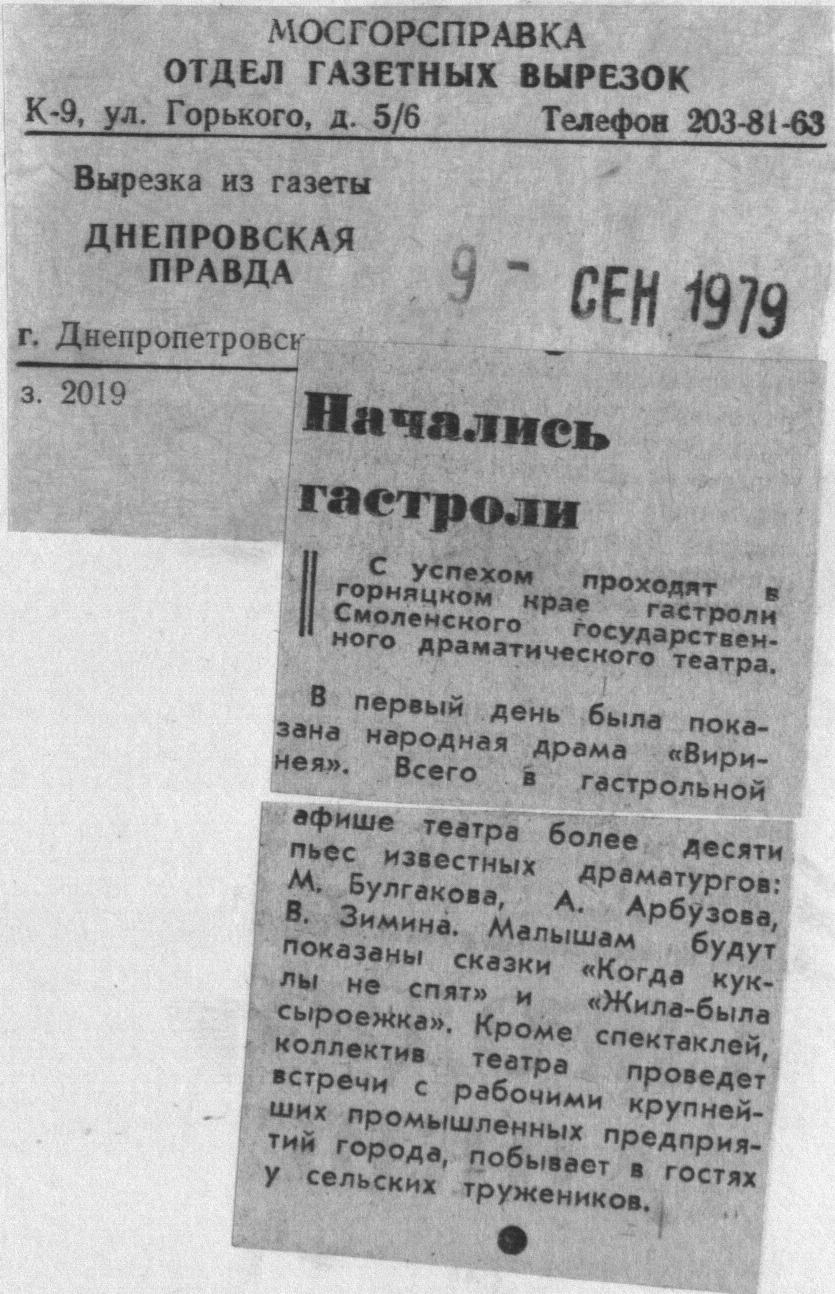 МОСГОРСПРАВКА
ОТДЕЛ ГАЗЕТНЫХ ВЫРЕЗОК
К-9, ул. Горького, д. 5/6 Телефон 203-81-63

Вырезка из газеты
ДНЕПРОВСКАЯ ПРАВДА
9 - СЕН 1979
г. Днепропетровск
з. 2019

Начались гастроли

С успехом проходят в горняцком крае гастроли Смоленского государственного драматического театра.

В первый день была показана народная драма «Виринея». Всего в гастрольной афише театра более десяти пьес известных драматургов: М. Булгакова, А. Арбузова, В. Зимина. Малышам будут показаны сказки «Когда куклы не спят» и «Жила-была сыроежка». Кроме спектаклей, коллектив театра проведет встречи с рабочими крупнейших промышленных предприятий города, побывает в гостях у сельских тружеников.